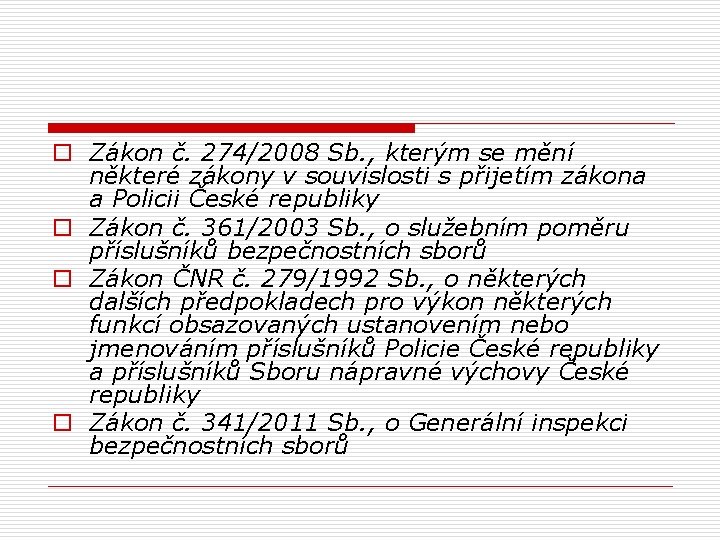 Zákon č. 274/2008 Sb., kterým se mění některé zákony v souvislosti s přijetím zákona a Policii České republiky

Zákon č. 361/2003 Sb., o služebním poměru příslušníků bezpečnostních sborů

Zákon ČNR č. 279/1992 Sb., o některých dalších předpokladech pro výkon některých funkcí obsazovaných ustanovením nebo jmenováním příslušníků Policie České republiky a příslušníků Sboru nápravné výchovy České republiky

Zákon č. 341/2011 Sb., o Generální inspekci bezpečnostních sborů